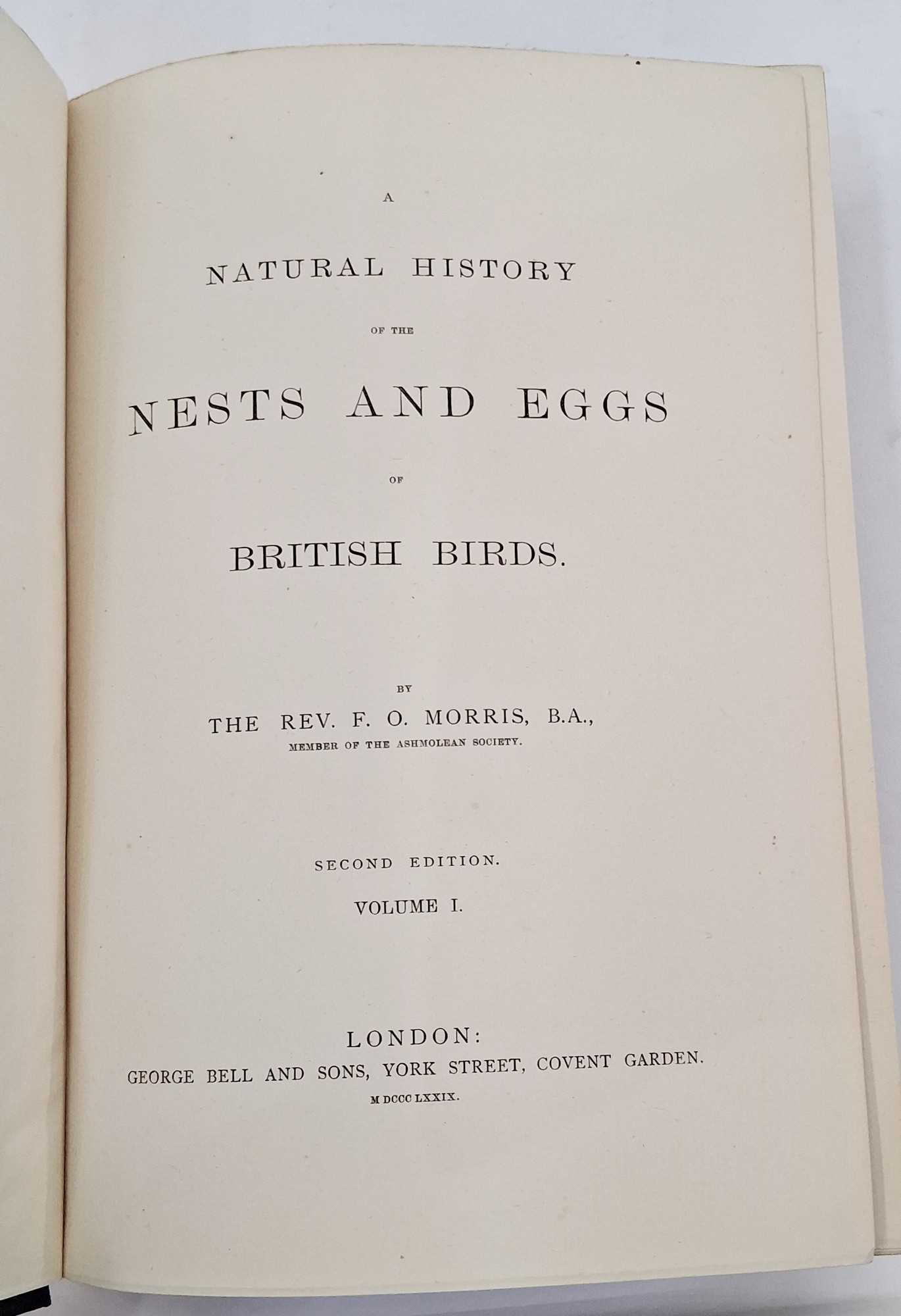 A

NATURAL HISTORY

OF THE

NESTS AND EGGS

OF

BRITISH BIRDS.

BY

THE REV. F. O. MORRIS, B.A.,

MEMBER OF THE ASHMOLEAN SOCIETY.

SECOND EDITION.

VOLUME I.

LONDON:

GEORGE BELL AND SONS, YORK STREET, COVENT GARDEN.

M DCCC LXXIX.